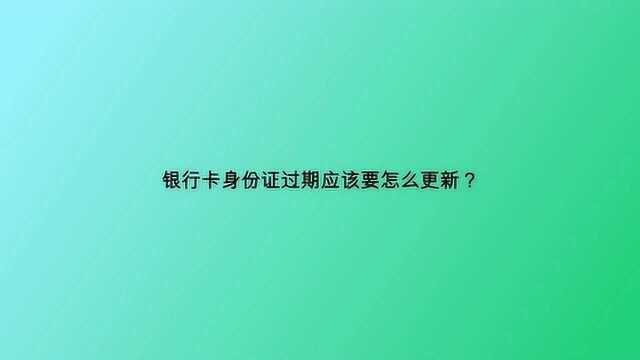 银行卡身份证过期应该要怎么更新？